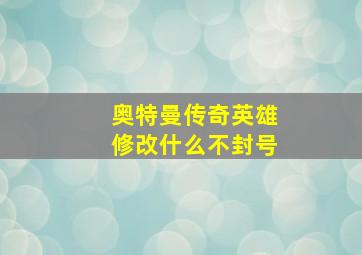 奥特曼传奇英雄
修改什么不封号